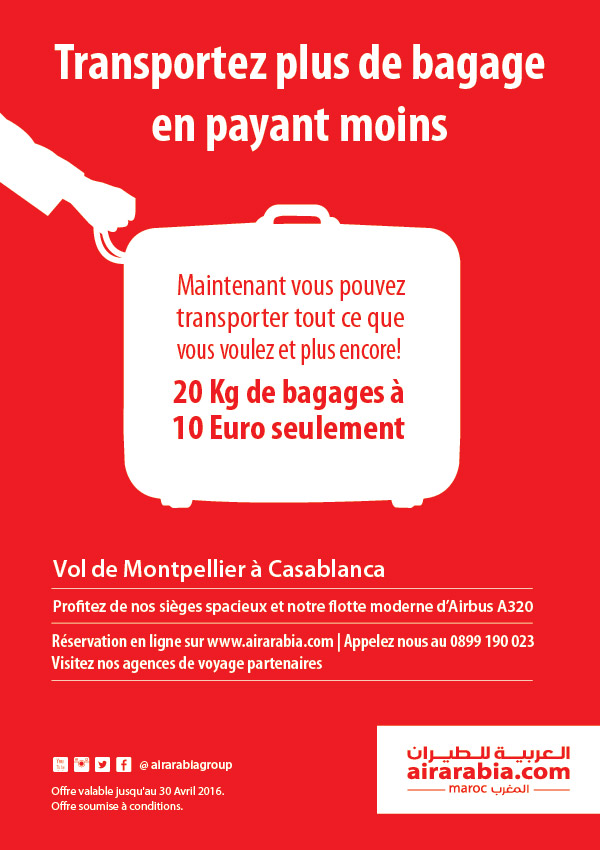 Transportez plus de bagage en payant moins

Maintenant vous pouvez transporter tout ce que vous voulez et plus encore!

20 Kg de bagages à 10 Euro seulement

Vol de Montpellier à Casablanca

Profitez de nos sièges spacieux et notre flotte moderne d'Airbus A320

Réservation en ligne sur www.airarabia.com | Appelez nous au 0899 190 023
Visitez nos agences de voyage partenaires

@ airarabiagroup

Offre valable jusqu'au 30 Avril 2016.
Offre soumise à conditions.

العربية للطيران
airarabia.com
maroc المغرب